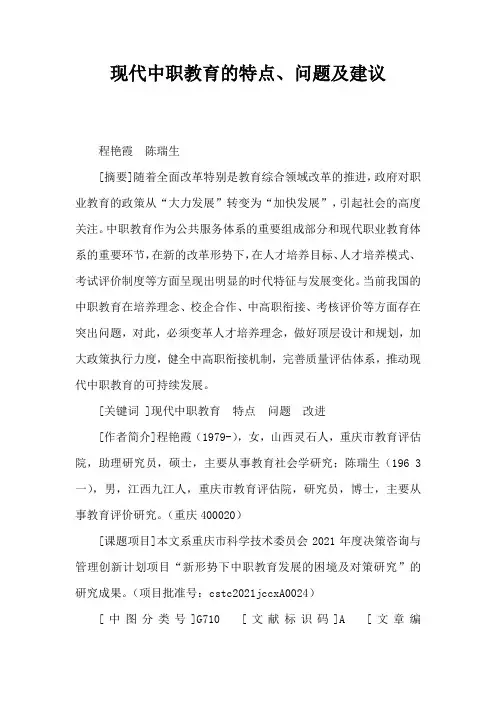 现代中职教育的特点、问题及建议

程艳霞　陈瑞生

[摘要]随着全面改革特别是教育综合领域改革的推进，政府对职业教育的政策从“大力发展”转变为“加快发展”，引起社会的高度关注。中职教育作为公共服务体系的重要组成部分和现代职业教育体系的重要环节，在新的改革形势下，在人才培养目标、人才培养模式、考试评价制度等方面呈现出明显的时代特征与发展变化。当前我国的中职教育在培养理念、校企合作、中高职衔接、考核评价等方面存在突出问题，对此，必须变革人才培养理念，做好顶层设计和规划，加大政策执行力度，健全中高职衔接机制，完善质量评估体系，推动现代中职教育的可持续发展。

[关键词 ]现代中职教育　特点　问题　改进

[作者简介]程艳霞（1979-），女，山西灵石人，重庆市教育评估院，助理研究员，硕士，主要从事教育社会学研究；陈瑞生（196 3一），男，江西九江人，重庆市教育评估院，研究员，博士，主要从事教育评价研究。（重庆 400020）

[课题项目]本文系重庆市科学技术委员会 2021 年度决策咨询与管理创新计划项目“新形势下中职教育发展的困境及对策研究”的研究成果。（项目批准号：cstc2021jccxA0024）

[中图分类号]G710　[文献标识码]A　[文章编